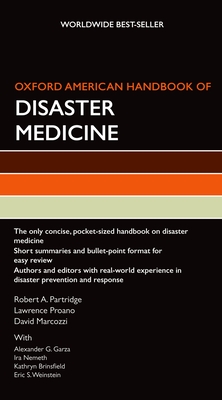 WORLDWIDE BEST-SELLER

OXFORD AMERICAN HANDBOOK OF
DISASTER MEDICINE

The only concise, pocket-sized handbook on disaster medicine
Short summaries and bullet-point format for easy review
Authors and editors with real-world experience in disaster prevention and response

Robert A. Partridge
Lawrence Proano
David Marcozzi

With
Alexander G. Garza
Ira Nemeth
Kathryn Brinsfield
Eric S. Weinstein